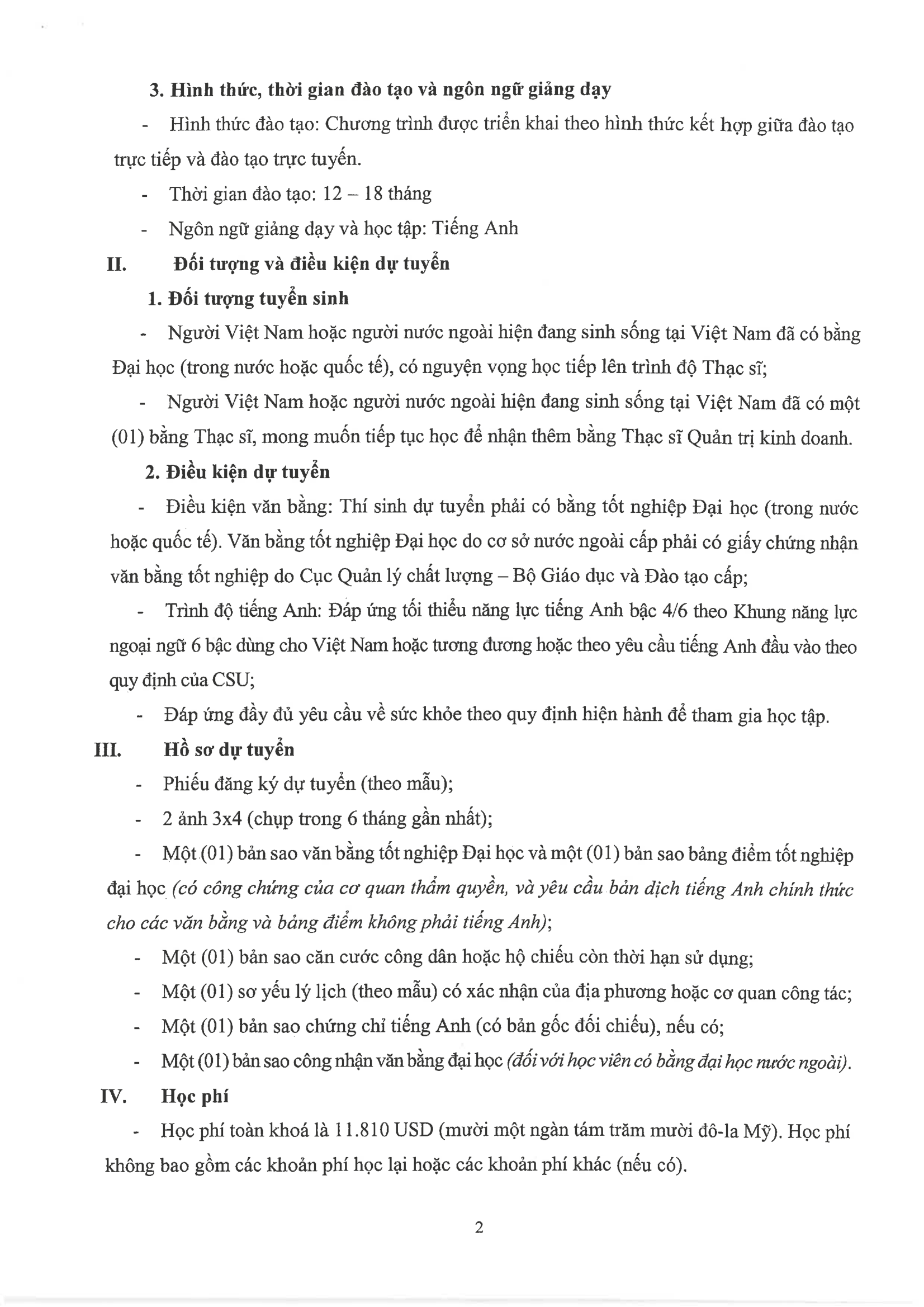 3. Hình thức, thời gian đào tạo và ngôn ngữ giảng dạy

- Hình thức đào tạo: Chương trình được triển khai theo hình thức kết hợp giữa đào tạo trực tiếp và đào tạo trực tuyến.

- Thời gian đào tạo: 12 – 18 tháng

- Ngôn ngữ giảng dạy và học tập: Tiếng Anh

II. Đối tượng và điều kiện dự tuyển

1. Đối tượng tuyển sinh

- Người Việt Nam hoặc người nước ngoài hiện đang sinh sống tại Việt Nam đã có bằng Đại học (trong nước hoặc quốc tế), có nguyện vọng học tiếp lên trình độ Thạc sĩ;

- Người Việt Nam hoặc người nước ngoài hiện đang sinh sống tại Việt Nam đã có một (01) bằng Thạc sĩ, mong muốn tiếp tục học để nhận thêm bằng Thạc sĩ Quản trị kinh doanh.

2. Điều kiện dự tuyển

- Điều kiện văn bằng: Thí sinh dự tuyển phải có bằng tốt nghiệp Đại học (trong nước hoặc quốc tế). Văn bằng tốt nghiệp Đại học do cơ sở nước ngoài cấp phải có giấy chứng nhận văn bằng tốt nghiệp do Cục Quản lý chất lượng – Bộ Giáo dục và Đào tạo cấp;

- Trình độ tiếng Anh: Đáp ứng tối thiểu năng lực tiếng Anh bậc 4/6 theo Khung năng lực ngoại ngữ 6 bậc dùng cho Việt Nam hoặc tương đương hoặc theo yêu cầu tiếng Anh đầu vào theo quy định của CSU;

- Đáp ứng đầy đủ yêu cầu về sức khỏe theo quy định hiện hành để tham gia học tập.

III. Hồ sơ dự tuyển

- Phiếu đăng ký dự tuyển (theo mẫu);

- 2 ảnh 3x4 (chụp trong 6 tháng gần nhất);

- Một (01) bản sao văn bằng tốt nghiệp Đại học và một (01) bản sao bảng điểm tốt nghiệp đại học (có công chứng của cơ quan thẩm quyền, và yêu cầu bản dịch tiếng Anh chính thức cho các văn bằng và bảng điểm không phải tiếng Anh);

- Một (01) bản sao căn cước công dân hoặc hộ chiếu còn thời hạn sử dụng;

- Một (01) sơ yếu lý lịch (theo mẫu) có xác nhận của địa phương hoặc cơ quan công tác;

- Một (01) bản sao chứng chỉ tiếng Anh (có bản gốc đối chiếu), nếu có;

- Một (01) bản sao công nhận văn bằng đại học (đối với học viên có bằng đại học nước ngoài).

IV. Học phí

- Học phí toàn khoá là 11.810 USD (mười một ngàn tám trăm mười đô-la Mỹ). Học phí không bao gồm các khoản phí học lại hoặc các khoản phí khác (nếu có).

2